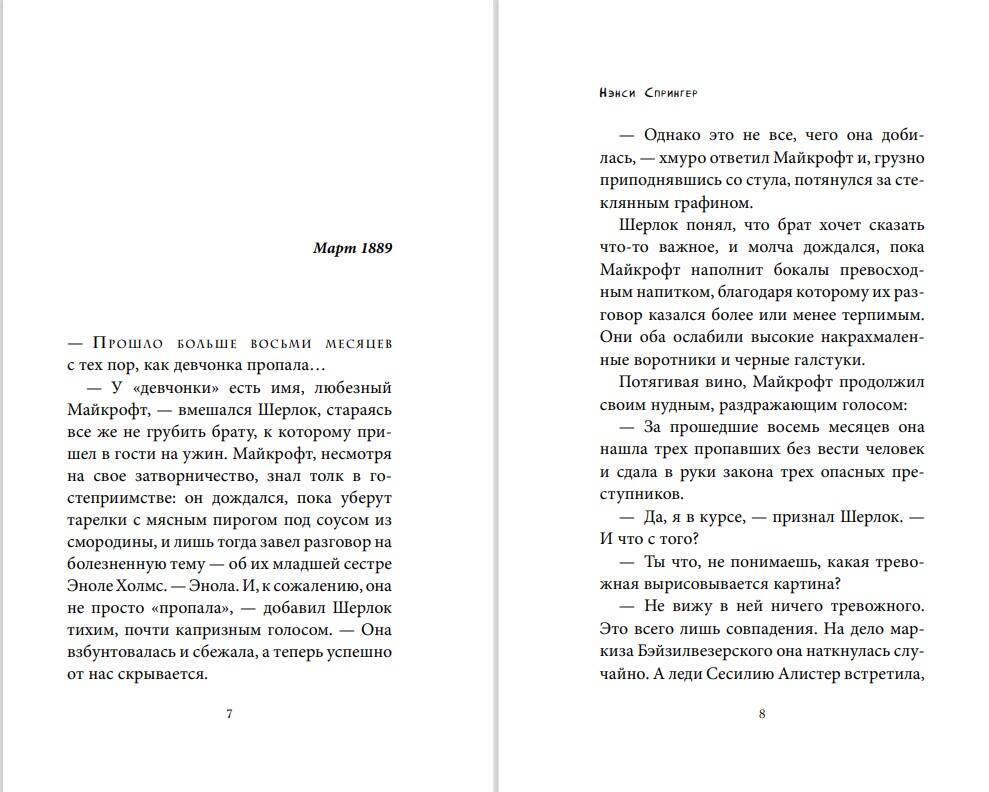 Март 1889

— Прошло больше восьми месяцев с тех пор, как девчонка пропала…

— У «девчонки» есть имя, любезный Майкрофт, — вмешался Шерлок, стараясь все же не грубить брату, к которому пришел в гости на ужин. Майкрофт, несмотря на свое затворничество, знал толк в гостеприимстве: он дождался, пока уберут тарелки с мясным пирогом под соусом из смородины, и лишь тогда завел разговор на болезненную тему — об их младшей сестре Эноле Холмс. — Энола. И, к сожалению, она не просто «пропала», — добавил Шерлок тихим, почти капризным голосом. — Она взбунтовалась и сбежала, а теперь успешно от нас скрывается.

7

Нэнси Спрингер

— Однако это не все, чего она добилась, — хмуро ответил Майкрофт и, грузно приподнявшись со стула, потянулся за стеклянным графином.

Шерлок понял, что брат хочет сказать что-то важное, и молча дождался, пока Майкрофт наполнит бокалы превосходным напитком, благодаря которому их разговор казался более или менее терпимым. Они оба ослабили высокие накрахмаленные воротники и черные галстуки.

Потягивая вино, Майкрофт продолжил своим нудным, раздражающим голосом:

— За прошедшие восемь месяцев она нашла трех пропавших без вести человек и сдала в руки закона трех опасных преступников.

— Да, я в курсе, — признал Шерлок. — И что с того?

— Ты что, не понимаешь, какая тревожная вырисовывается картина?

— Не вижу в ней ничего тревожного. Это всего лишь совпадения. На дело маркиза Бэйзилвезерского она наткнулась случайно. А леди Сесилию Алистер встретила,

8